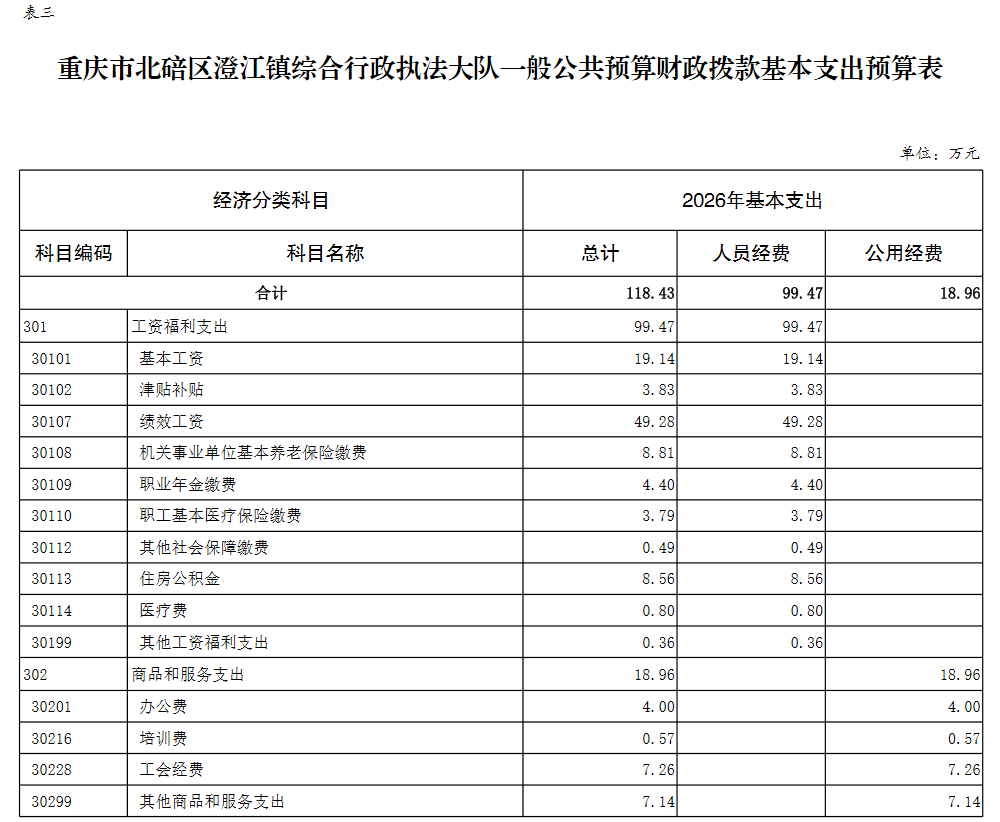 表三

重庆市北碚区澄江镇综合行政执法大队一般公共预算财政拨款基本支出预算表

单位：万元

| 经济分类科目 | | 2026年基本支出 | | |
|---|---|---|---|---|
| 科目编码 | 科目名称 | 总计 | 人员经费 | 公用经费 |
| 合计 | | 118.43 | 99.47 | 18.96 |
| 301 | 工资福利支出 | 99.47 | 99.47 | |
| 30101 | 基本工资 | 19.14 | 19.14 | |
| 30102 | 津贴补贴 | 3.83 | 3.83 | |
| 30107 | 绩效工资 | 49.28 | 49.28 | |
| 30108 | 机关事业单位基本养老保险缴费 | 8.81 | 8.81 | |
| 30109 | 职业年金缴费 | 4.40 | 4.40 | |
| 30110 | 职工基本医疗保险缴费 | 3.79 | 3.79 | |
| 30112 | 其他社会保障缴费 | 0.49 | 0.49 | |
| 30113 | 住房公积金 | 8.56 | 8.56 | |
| 30114 | 医疗费 | 0.80 | 0.80 | |
| 30199 | 其他工资福利支出 | 0.36 | 0.36 | |
| 302 | 商品和服务支出 | 18.96 | | 18.96 |
| 30201 | 办公费 | 4.00 | | 4.00 |
| 30216 | 培训费 | 0.57 | | 0.57 |
| 30228 | 工会经费 | 7.26 | | 7.26 |
| 30299 | 其他商品和服务支出 | 7.14 | | 7.14 |